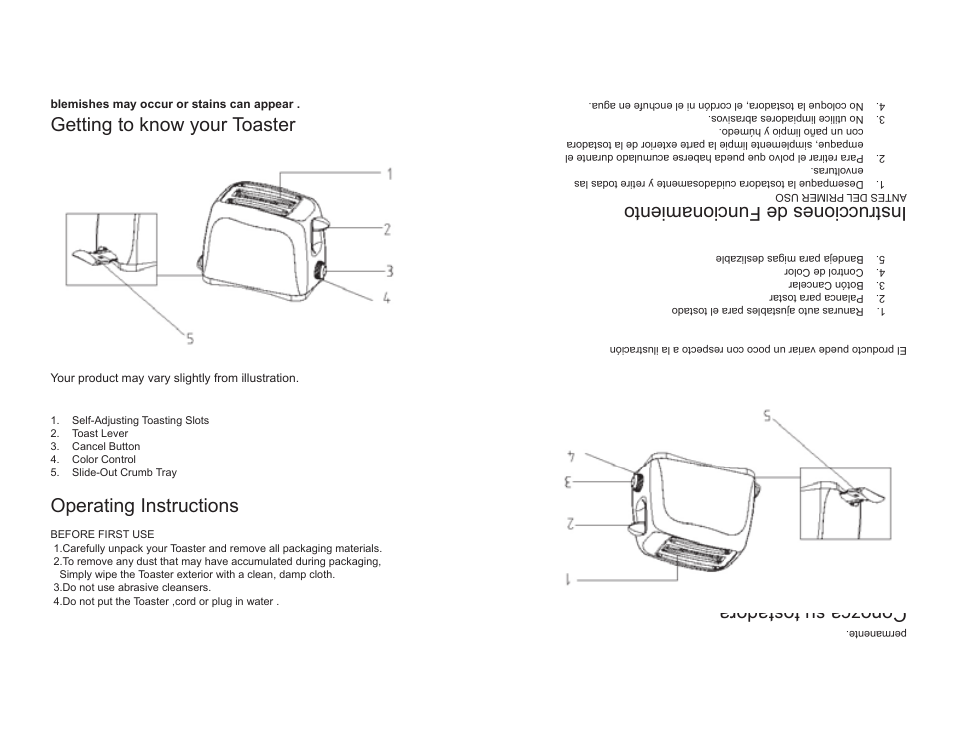 blemishes may occur or stains can appear .

Getting to know your Toaster

1
2
3
4
5

Your product may vary slightly from illustration.

1. Self-Adjusting Toasting Slots
2. Toast Lever
3. Cancel Button
4. Color Control
5. Slide-Out Crumb Tray

Operating Instructions

BEFORE FIRST USE
1.Carefully unpack your Toaster and remove all packaging materials.
2.To remove any dust that may have accumulated during packaging, Simply wipe the Toaster exterior with a clean, damp cloth.
3.Do not use abrasive cleansers.
4.Do not put the Toaster ,cord or plug in water .

permanente.

Conozca su tostadora

1
2
3
4
5

El producto puede variar un poco con respecto a la ilustración

1. Ranuras auto ajustables para el tostado
2. Palanca para tostar
3. Botón Cancelar
4. Control de Color
5. Bandeja para migas deslizable

Instrucciones de Funcionamiento

ANTES DEL PRIMER USO
1. Desempaque la tostadora cuidadosamente y retire todas las envolturas.
2. Para retirar el polvo que pueda haberse acumulado durante el empaque, simplemente limpie la parte exterior de la tostadora con un paño limpio y húmedo.
3. No utilice limpiadores abrasivos.
4. No coloque la tostadora, el cordón ni el enchufe en agua.